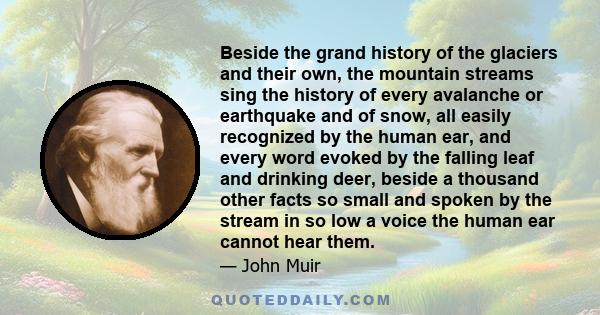 Beside the grand history of the glaciers and their own, the mountain streams sing the history of every avalanche or earthquake and of snow, all easily recognized by the human ear, and every word evoked by the falling leaf and drinking deer, beside a thousand other facts so small and spoken by the stream in so low a voice the human ear cannot hear them.

— John Muir

QUOTEDDAILY.COM